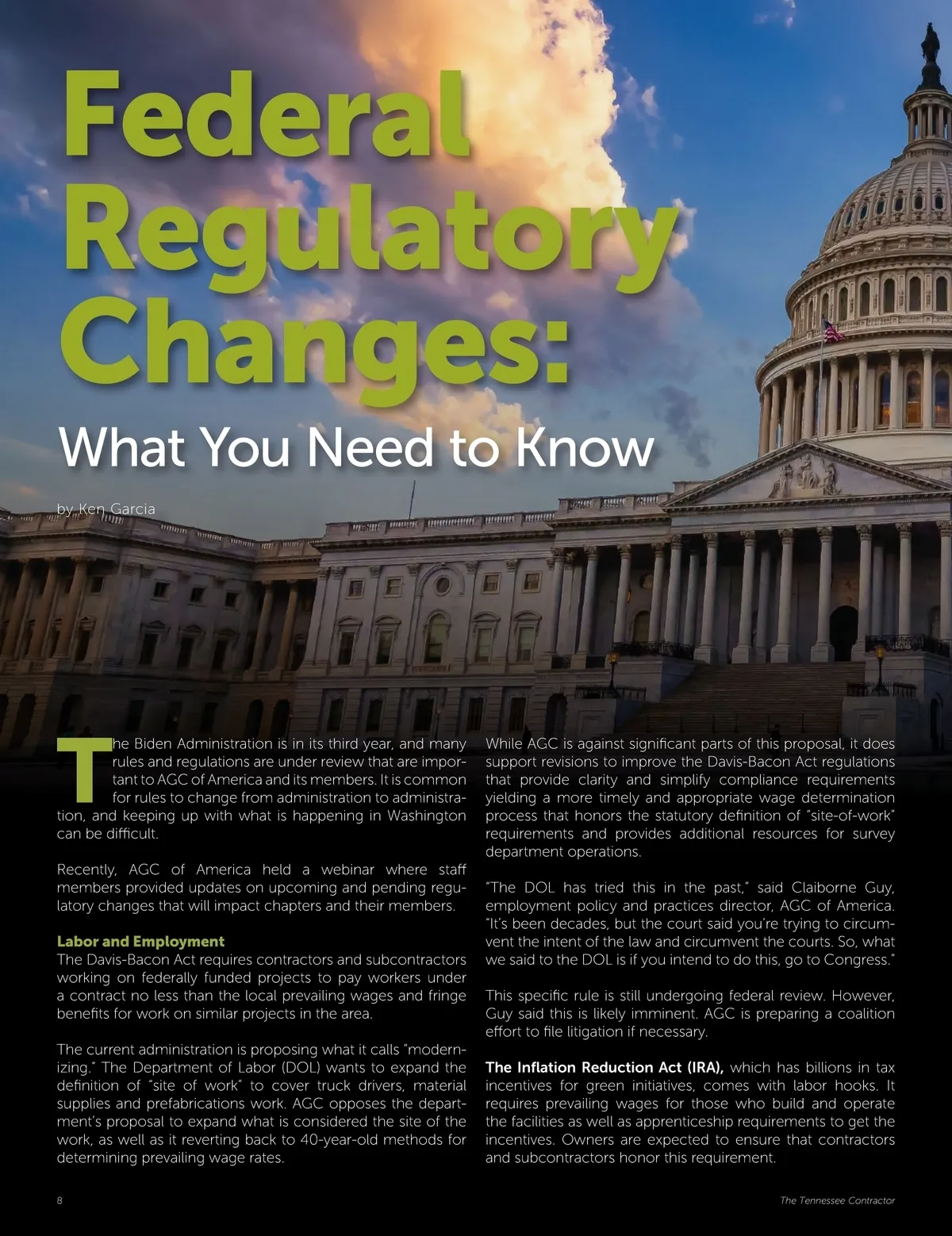 Federal Regulatory Changes:

What You Need to Know

by Ken Garcia

The Biden Administration is in its third year, and many rules and regulations are under review that are important to AGC of America and its members. It is common for rules to change from administration to administration, and keeping up with what is happening in Washington can be difficult.

Recently, AGC of America held a webinar where staff members provided updates on upcoming and pending regulatory changes that will impact chapters and their members.

Labor and Employment
The Davis-Bacon Act requires contractors and subcontractors working on federally funded projects to pay workers under a contract no less than the local prevailing wages and fringe benefits for work on similar projects in the area.

The current administration is proposing what it calls "modernizing." The Department of Labor (DOL) wants to expand the definition of "site of work" to cover truck drivers, material supplies and prefabrications work. AGC opposes the department's proposal to expand what is considered the site of the work, as well as it reverting back to 40-year-old methods for determining prevailing wage rates.

While AGC is against significant parts of this proposal, it does support revisions to improve the Davis-Bacon Act regulations that provide clarity and simplify compliance requirements yielding a more timely and appropriate wage determination process that honors the statutory definition of "site-of-work" requirements and provides additional resources for survey department operations.

"The DOL has tried this in the past," said Claiborne Guy, employment policy and practices director, AGC of America. "It's been decades, but the court said you're trying to circumvent the intent of the law and circumvent the courts. So, what we said to the DOL is if you intend to do this, go to Congress."

This specific rule is still undergoing federal review. However, Guy said this is likely imminent. AGC is preparing a coalition effort to file litigation if necessary.

The Inflation Reduction Act (IRA), which has billions in tax incentives for green initiatives, comes with labor hooks. It requires prevailing wages for those who build and operate the facilities as well as apprenticeship requirements to get the incentives. Owners are expected to ensure that contractors and subcontractors honor this requirement.

8

The Tennessee Contractor